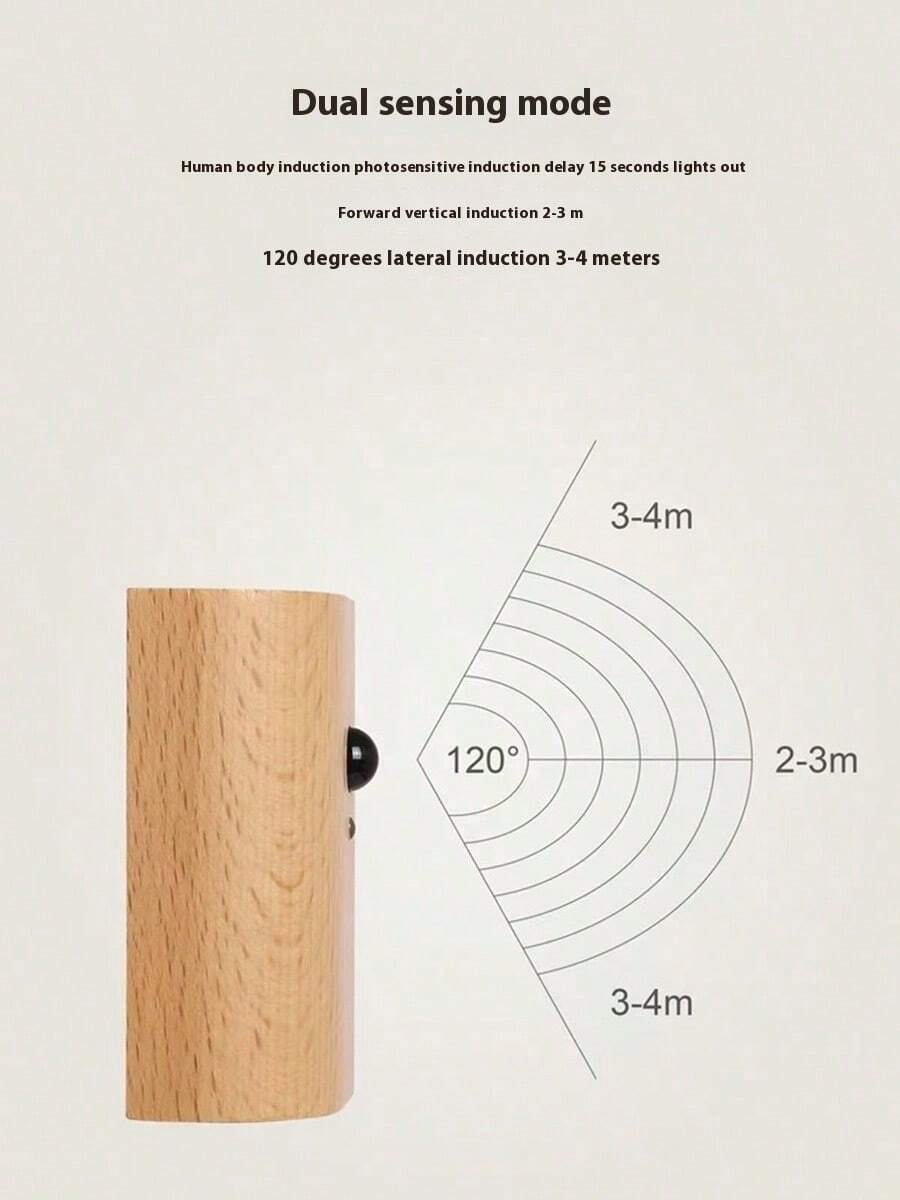 Dual sensing mode

Human body induction photosensitive induction delay 15 seconds lights out

Forward vertical induction 2-3 m

120 degrees lateral induction 3-4 meters

3-4m

120°

2-3m

3-4m